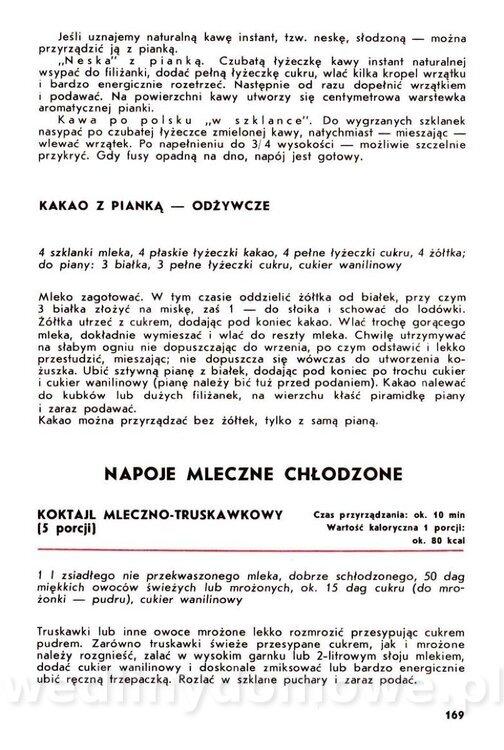 Jeśli uznajemy naturalną kawę instant, tzw. neskę, słodzoną — można przyrządzić ją z pianką.

„Neska" z pianką. Czubatą łyżeczkę kawy instant naturalnej wsypać do filiżanki, dodać pełną łyżeczkę cukru, wlać kilka kropel wrzątku i bardzo energicznie rozetrzeć. Następnie od razu dopełnić wrzątkiem i podawać. Na powierzchni kawy utworzy się centymetrowa warstewka aromatycznej pianki.

Kawa po polsku „w szklance". Do wygrzanych szklanek nasypać po czubatej łyżeczce zmielonej kawy, natychmiast — mieszając — wlewać wrzątek. Po napełnieniu do 3/4 wysokości — możliwie szczelnie przykryć. Gdy fusy opadną na dno, napój jest gotowy.

KAKAO Z PIANKĄ — ODŻYWCZE

4 szklanki mleka, 4 płaskie łyżeczki kakao, 4 pełne łyżeczki cukru, 4 żółtka; do piany: 3 białka, 3 pełne łyżeczki cukru, cukier wanilinowy

Mleko zagotować. W tym czasie oddzielić żółtka od białek, przy czym 3 białka złożyć na miskę, zaś 1 — do słoika i schować do lodówki. Żółtka utrzeć z cukrem, dodając pod koniec kakao. Wlać trochę gorącego mleka, dokładnie wymieszać i wlać do reszty mleka. Chwilę utrzymywać na słabym ogniu nie dopuszczając do wrzenia, po czym odstawić i lekko przestudzić, mieszając; nie dopuszcza się wówczas do utworzenia kożuszka. Ubić sztywną pianę z białek, dodając pod koniec po trochu cukier i cukier wanilinowy (pianę należy bić tuż przed podaniem). Kakao nalewać do kubków lub dużych filiżanek, na wierzchu kłaść piramidkę piany i zaraz podawać.
Kakao można przyrządzać bez żółtek, tylko z samą pianą.

NAPOJE MLECZNE CHŁODZONE

KOKTAJL MLECZNO-TRUSKAWKOWY (5 porcji)

Czas przyrządzania: ok. 10 min
Wartość kaloryczna 1 porcji: ok. 80 kcal

1 l zsiadłego nie przekwaszonego mleka, dobrze schłodzonego, 50 dag miękkich owoców świeżych lub mrożonych, ok. 15 dag cukru (do mrożonki — pudru), cukier wanilinowy

Truskawki lub inne owoce mrożone lekko rozmrozić przesypując cukrem pudrem. Zarówno truskawki świeże przesypane cukrem, jak i mrożone należy rozgnieść, zalać w wysokim garnku lub 2-litrowym słoju mlekiem, dodać cukier wanilinowy i doskonale zmiksować lub bardzo energicznie ubić ręczną trzepaczką. Rozlać w szklane puchary i zaraz podać.

wedlinydomowe.pl

169